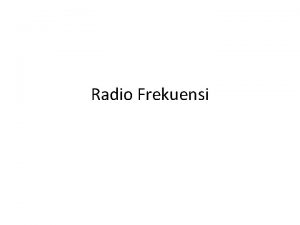 Radio Frekuensi